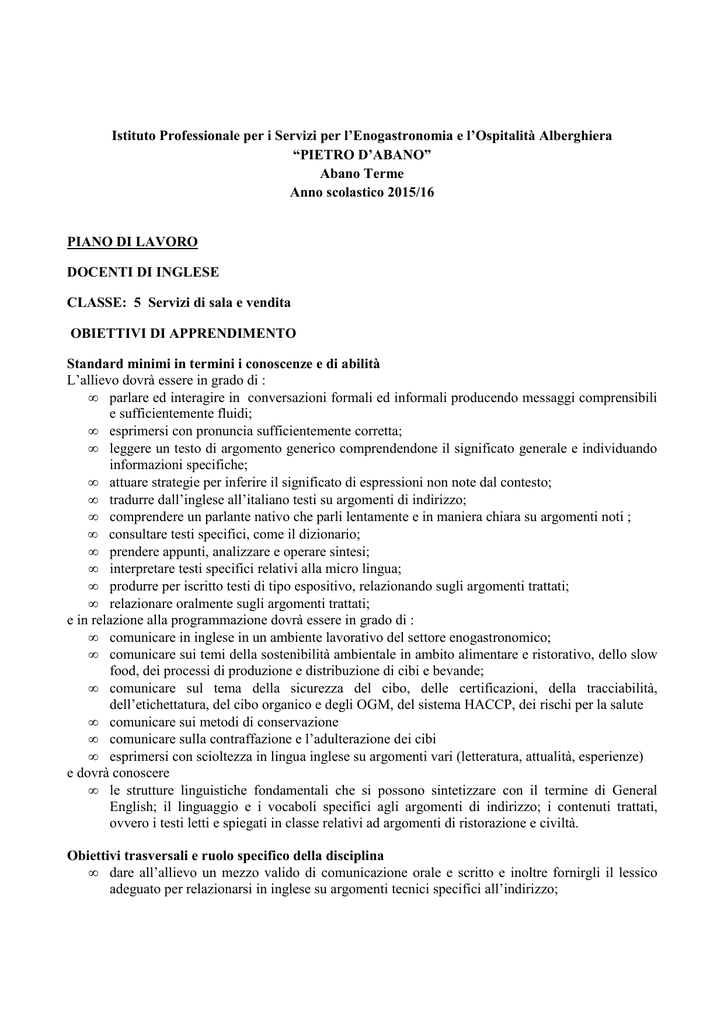 Istituto Professionale per i Servizi per l'Enogastronomia e l'Ospitalità Alberghiera
"PIETRO D'ABANO"
Abano Terme
Anno scolastico 2015/16

PIANO DI LAVORO

DOCENTI DI INGLESE

CLASSE: 5 Servizi di sala e vendita

OBIETTIVI DI APPRENDIMENTO

Standard minimi in termini i conoscenze e di abilità
L'allievo dovrà essere in grado di :
∞ parlare ed interagire in conversazioni formali ed informali producendo messaggi comprensibili e sufficientemente fluidi;
∞ esprimersi con pronuncia sufficientemente corretta;
∞ leggere un testo di argomento generico comprendendone il significato generale e individuando informazioni specifiche;
∞ attuare strategie per inferire il significato di espressioni non note dal contesto;
∞ tradurre dall'inglese all'italiano testi su argomenti di indirizzo;
∞ comprendere un parlante nativo che parli lentamente e in maniera chiara su argomenti noti ;
∞ consultare testi specifici, come il dizionario;
∞ prendere appunti, analizzare e operare sintesi;
∞ interpretare testi specifici relativi alla micro lingua;
∞ produrre per iscritto testi di tipo espositivo, relazionando sugli argomenti trattati;
∞ relazionare oralmente sugli argomenti trattati;
e in relazione alla programmazione dovrà essere in grado di :
∞ comunicare in inglese in un ambiente lavorativo del settore enogastronomico;
∞ comunicare sui temi della sostenibilità ambientale in ambito alimentare e ristorativo, dello slow food, dei processi di produzione e distribuzione di cibi e bevande;
∞ comunicare sul tema della sicurezza del cibo, delle certificazioni, della tracciabilità, dell'etichettatura, del cibo organico e degli OGM, del sistema HACCP, dei rischi per la salute
∞ comunicare sui metodi di conservazione
∞ comunicare sulla contraffazione e l'adulterazione dei cibi
∞ esprimersi con scioltezza in lingua inglese su argomenti vari (letteratura, attualità, esperienze)
e dovrà conoscere
∞ le strutture linguistiche fondamentali che si possono sintetizzare con il termine di General English; il linguaggio e i vocaboli specifici agli argomenti di indirizzo; i contenuti trattati, ovvero i testi letti e spiegati in classe relativi ad argomenti di ristorazione e civiltà.

Obiettivi trasversali e ruolo specifico della disciplina
∞ dare all'allievo un mezzo valido di comunicazione orale e scritto e inoltre fornirgli il lessico adeguato per relazionarsi in inglese su argomenti tecnici specifici all'indirizzo;